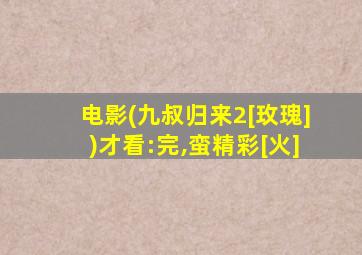 电影(九叔归来2[玫瑰])才看:完,蛮精彩[火]